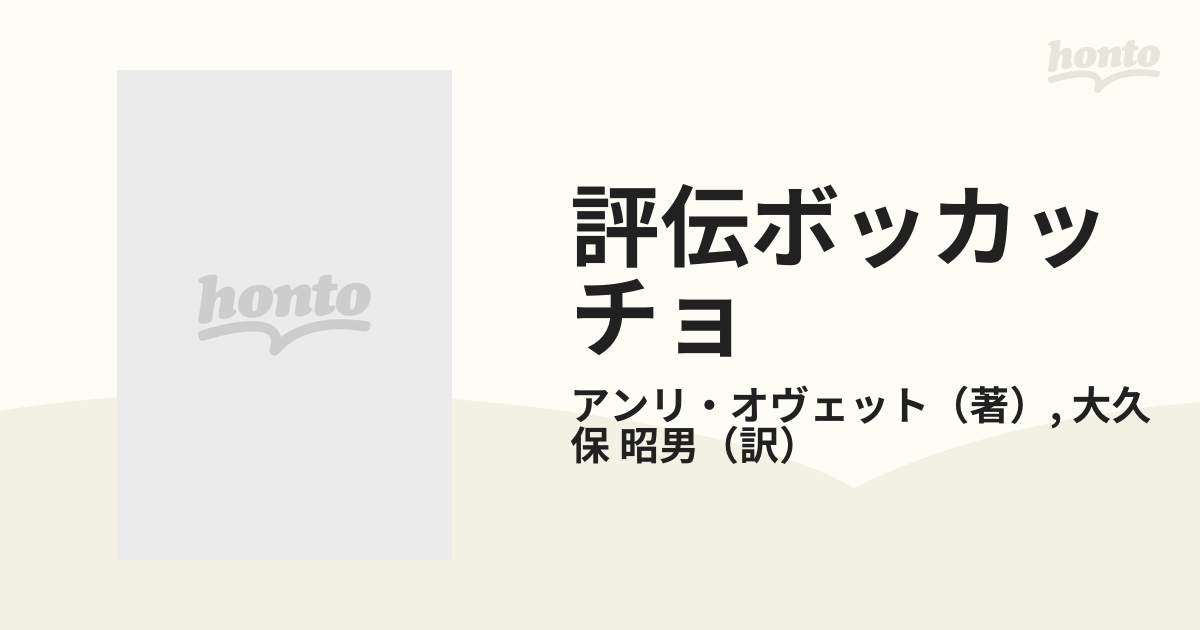 honto

honto

評伝ボッカッチョ

アンリ・オヴェット（著）, 大久保 昭男（訳）